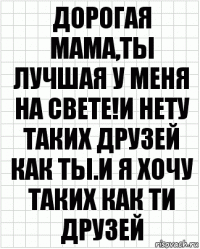 ДОРОГАЯ МАМА,ТЫ ЛУЧШАЯ У МЕНЯ НА СВЕТЕ!И НЕТУ ТАКИХ ДРУЗЕЙ КАК ТЫ.И Я ХОЧУ ТАКИХ КАК ТИ ДРУЗЕЙ

risovach.ru